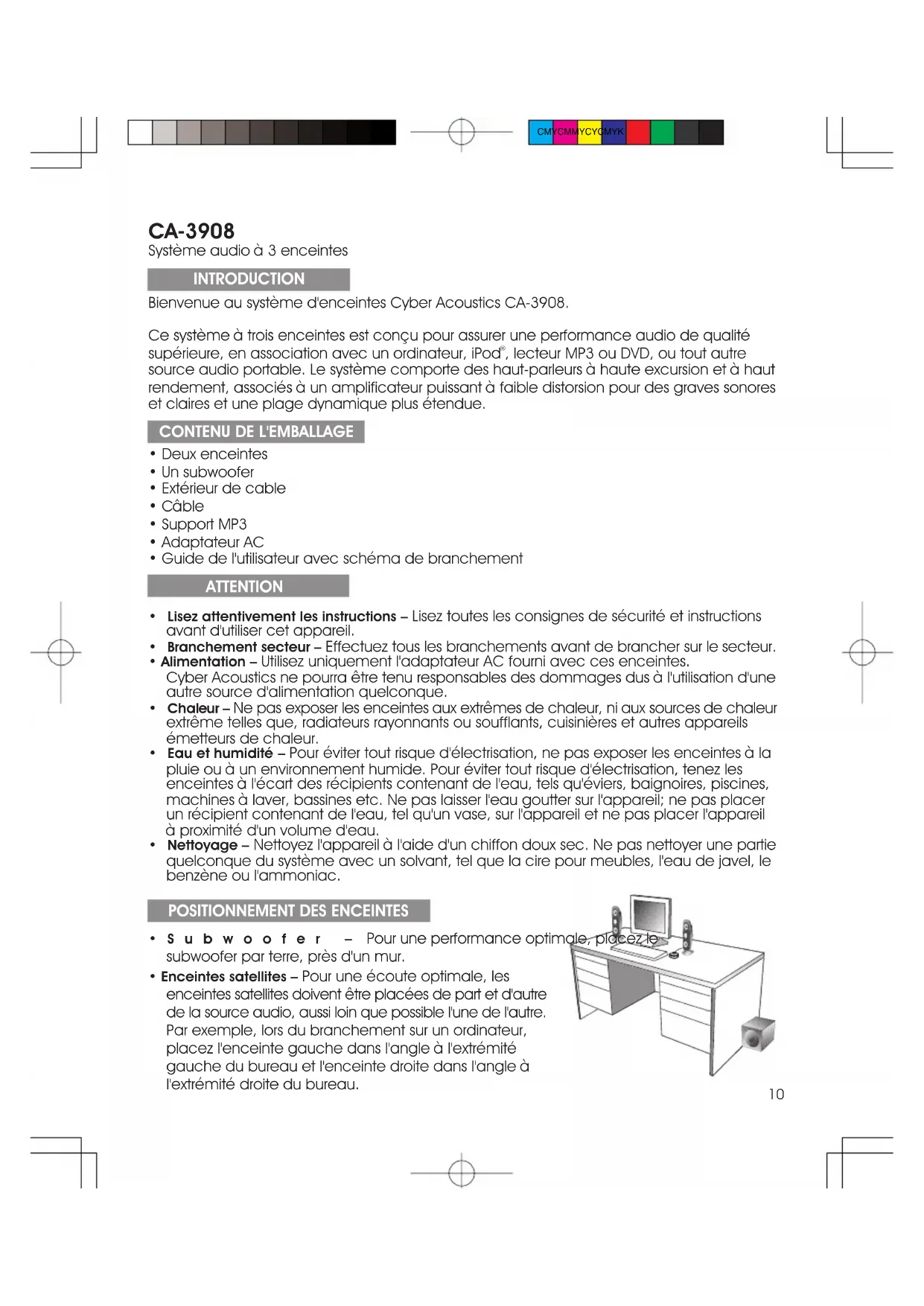 CMYCMMYCYCMYK

CA-3908
Système audio à 3 enceintes

INTRODUCTION

Bienvenue au système d'enceintes Cyber Acoustics CA-3908.

Ce système à trois enceintes est conçu pour assurer une performance audio de qualité supérieure, en association avec un ordinateur, iPod®, lecteur MP3 ou DVD, ou tout autre source audio portable. Le système comporte des haut-parleurs à haute excursion et à haut rendement, associés à un amplificateur puissant à faible distorsion pour des graves sonores et claires et une plage dynamique plus étendue.

CONTENU DE L'EMBALLAGE

• Deux enceintes
• Un subwoofer
• Extérieur de cable
• Câble
• Support MP3
• Adaptateur AC
• Guide de l'utilisateur avec schéma de branchement

ATTENTION

• Lisez attentivement les instructions – Lisez toutes les consignes de sécurité et instructions avant d'utiliser cet appareil.
• Branchement secteur – Effectuez tous les branchements avant de brancher sur le secteur.
• Alimentation – Utilisez uniquement l'adaptateur AC fourni avec ces enceintes. Cyber Acoustics ne pourra être tenu responsables des dommages dus à l'utilisation d'une autre source d'alimentation quelconque.
• Chaleur – Ne pas exposer les enceintes aux extrêmes de chaleur, ni aux sources de chaleur extrême telles que, radiateurs rayonnants ou soufflants, cuisinières et autres appareils émetteurs de chaleur.
• Eau et humidité – Pour éviter tout risque d'électrisation, ne pas exposer les enceintes à la pluie ou à un environnement humide. Pour éviter tout risque d'électrisation, tenez les enceintes à l'écart des récipients contenant de l'eau, tels qu'éviers, baignoires, piscines, machines à laver, bassines etc. Ne pas laisser l'eau goutter sur l'appareil; ne pas placer un récipient contenant de l'eau, tel qu'un vase, sur l'appareil et ne pas placer l'appareil à proximité d'un volume d'eau.
• Nettoyage – Nettoyez l'appareil à l'aide d'un chiffon doux sec. Ne pas nettoyer une partie quelconque du système avec un solvant, tel que la cire pour meubles, l'eau de javel, le benzène ou l'ammoniac.

POSITIONNEMENT DES ENCEINTES

• Subwoofer – Pour une performance optimale, placez le subwoofer par terre, près d'un mur.
• Enceintes satellites – Pour une écoute optimale, les enceintes satellites doivent être placées de part et d'autre de la source audio, aussi loin que possible l'une de l'autre. Par exemple, lors du branchement sur un ordinateur, placez l'enceinte gauche dans l'angle à l'extrémité gauche du bureau et l'enceinte droite dans l'angle à l'extrémité droite du bureau.

10